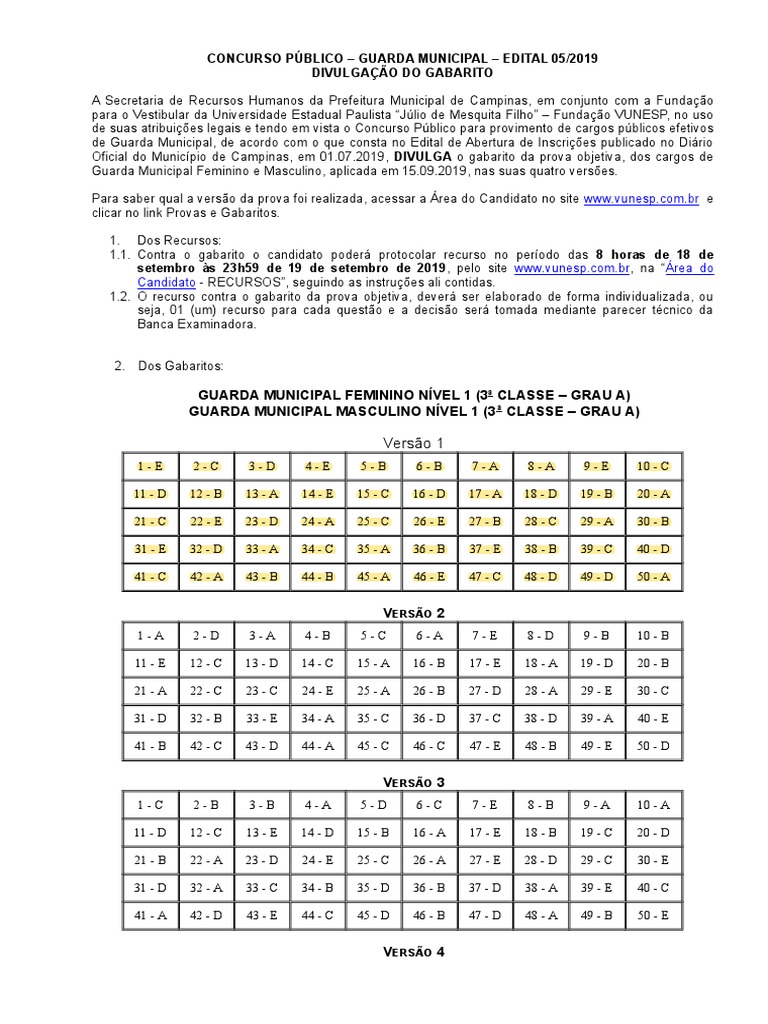 CONCURSO PÚBLICO – GUARDA MUNICIPAL – EDITAL 05/2019
DIVULGAÇÃO DO GABARITO

A Secretaria de Recursos Humanos da Prefeitura Municipal de Campinas, em conjunto com a Fundação para o Vestibular da Universidade Estadual Paulista "Júlio de Mesquita Filho" – Fundação VUNESP, no uso de suas atribuições legais e tendo em vista o Concurso Público para provimento de cargos públicos efetivos de Guarda Municipal, de acordo com o que consta no Edital de Abertura de Inscrições publicado no Diário Oficial do Município de Campinas, em 01.07.2019, DIVULGA o gabarito da prova objetiva, dos cargos de Guarda Municipal Feminino e Masculino, aplicada em 15.09.2019, nas suas quatro versões.

Para saber qual a versão da prova foi realizada, acessar a Área do Candidato no site www.vunesp.com.br e clicar no link Provas e Gabaritos.

1. Dos Recursos:
1.1. Contra o gabarito o candidato poderá protocolar recurso no período das 8 horas de 18 de setembro às 23h59 de 19 de setembro de 2019, pelo site www.vunesp.com.br, na "Área do Candidato - RECURSOS", seguindo as instruções ali contidas.
1.2. O recurso contra o gabarito da prova objetiva, deverá ser elaborado de forma individualizada, ou seja, 01 (um) recurso para cada questão e a decisão será tomada mediante parecer técnico da Banca Examinadora.

2. Dos Gabaritos:

GUARDA MUNICIPAL FEMININO NÍVEL 1 (3ª CLASSE – GRAU A)
GUARDA MUNICIPAL MASCULINO NÍVEL 1 (3ª CLASSE – GRAU A)

Versão 1

| 1 - E | 2 - C | 3 - D | 4 - E | 5 - B | 6 - B | 7 - A | 8 - A | 9 - E | 10 - C |
|---|---|---|---|---|---|---|---|---|---|
| 11 - D | 12 - B | 13 - A | 14 - E | 15 - C | 16 - D | 17 - A | 18 - D | 19 - B | 20 - A |
| 21 - C | 22 - E | 23 - D | 24 - A | 25 - C | 26 - E | 27 - B | 28 - C | 29 - A | 30 - B |
| 31 - E | 32 - D | 33 - A | 34 - C | 35 - A | 36 - B | 37 - E | 38 - B | 39 - C | 40 - D |
| 41 - C | 42 - A | 43 - B | 44 - B | 45 - A | 46 - E | 47 - C | 48 - D | 49 - D | 50 - A |

VERSÃO 2

| 1 - A | 2 - D | 3 - A | 4 - B | 5 - C | 6 - A | 7 - E | 8 - D | 9 - B | 10 - B |
|---|---|---|---|---|---|---|---|---|---|
| 11 - E | 12 - C | 13 - D | 14 - C | 15 - A | 16 - B | 17 - E | 18 - A | 19 - D | 20 - B |
| 21 - A | 22 - C | 23 - C | 24 - E | 25 - A | 26 - B | 27 - D | 28 - A | 29 - E | 30 - C |
| 31 - D | 32 - B | 33 - E | 34 - A | 35 - C | 36 - D | 37 - C | 38 - D | 39 - A | 40 - E |
| 41 - B | 42 - C | 43 - D | 44 - A | 45 - C | 46 - C | 47 - E | 48 - B | 49 - E | 50 - D |

VERSÃO 3

| 1 - C | 2 - B | 3 - B | 4 - A | 5 - D | 6 - C | 7 - E | 8 - B | 9 - A | 10 - A |
|---|---|---|---|---|---|---|---|---|---|
| 11 - D | 12 - C | 13 - E | 14 - D | 15 - B | 16 - A | 17 - E | 18 - B | 19 - C | 20 - D |
| 21 - B | 22 - A | 23 - D | 24 - E | 25 - C | 26 - A | 27 - E | 28 - D | 29 - C | 30 - E |
| 31 - D | 32 - A | 33 - C | 34 - B | 35 - D | 36 - B | 37 - D | 38 - A | 39 - E | 40 - C |
| 41 - A | 42 - D | 43 - E | 44 - C | 45 - D | 46 - B | 47 - D | 48 - A | 49 - B | 50 - E |

VERSÃO 4